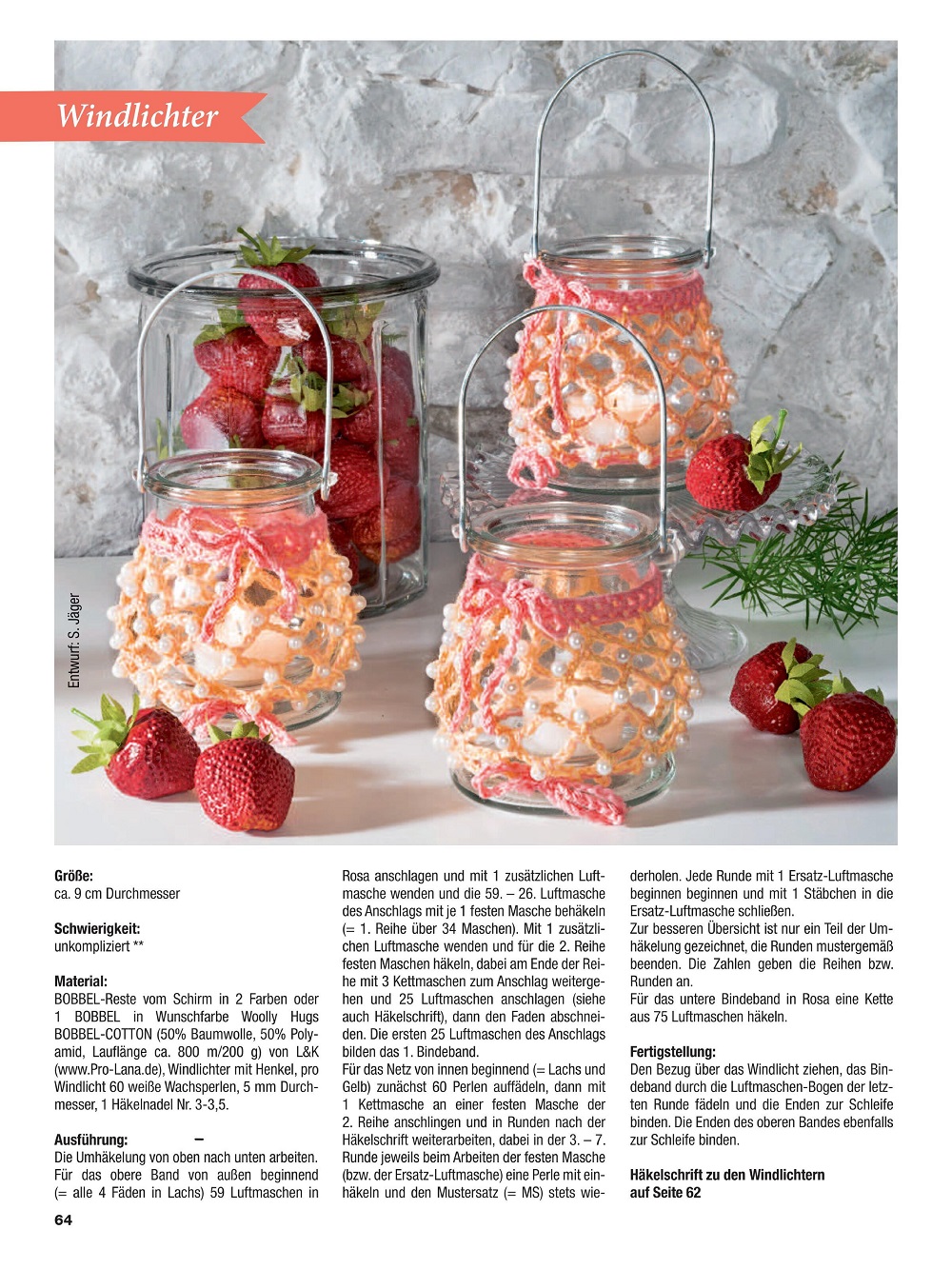 Windlichter

Entwurf: S. Jäger

**Größe:**
ca. 9 cm Durchmesser

**Schwierigkeit:**
unkompliziert **

**Material:**
BOBBEL-Reste vom Schirm in 2 Farben oder 1 BOBBEL in Wunschfarbe Woolly Hugs BOBBEL-COTTON (50% Baumwolle, 50% Polyamid, Lauflänge ca. 800 m/200 g) von L&K (www.Pro-Lana.de), Windlichter mit Henkel, pro Windlicht 60 weiße Wachsperlen, 5 mm Durchmesser, 1 Häkelnadel Nr. 3-3,5.

**Ausführung:** –
Die Umhäkelung von oben nach unten arbeiten. Für das obere Band von außen beginnend (= alle 4 Fäden in Lachs) 59 Luftmaschen in Rosa anschlagen und mit 1 zusätzlichen Luftmasche wenden und die 59. – 26. Luftmasche des Anschlags mit je 1 festen Masche behäkeln (= 1. Reihe über 34 Maschen). Mit 1 zusätzlichen Luftmasche wenden und für die 2. Reihe festen Maschen häkeln, dabei am Ende der Reihe mit 3 Kettmaschen zum Anschlag weitergehen und 25 Luftmaschen anschlagen (siehe auch Häkelschrift), dann den Faden abschneiden. Die ersten 25 Luftmaschen des Anschlags bilden das 1. Bindeband.
Für das Netz von innen beginnend (= Lachs und Gelb) zunächst 60 Perlen auffädeln, dann mit 1 Kettmasche an einer festen Masche der 2. Reihe anschlingen und in Runden nach der Häkelschrift weiterarbeiten, dabei in der 3. – 7. Runde jeweils beim Arbeiten der festen Masche (bzw. der Ersatz-Luftmasche) eine Perle mit einhäkeln und den Mustersatz (= MS) stets wiederholen. Jede Runde mit 1 Ersatz-Luftmasche beginnen beginnen und mit 1 Stäbchen in die Ersatz-Luftmasche schließen.
Zur besseren Übersicht ist nur ein Teil der Umhäkelung gezeichnet, die Runden mustergemäß beenden. Die Zahlen geben die Reihen bzw. Runden an.
Für das untere Bindeband in Rosa eine Kette aus 75 Luftmaschen häkeln.

**Fertigstellung:**
Den Bezug über das Windlicht ziehen, das Bindeband durch die Luftmaschen-Bogen der letzten Runde fädeln und die Enden zur Schleife binden. Die Enden des oberen Bandes ebenfalls zur Schleife binden.

**Häkelschrift zu den Windlichtern auf Seite 62**

64